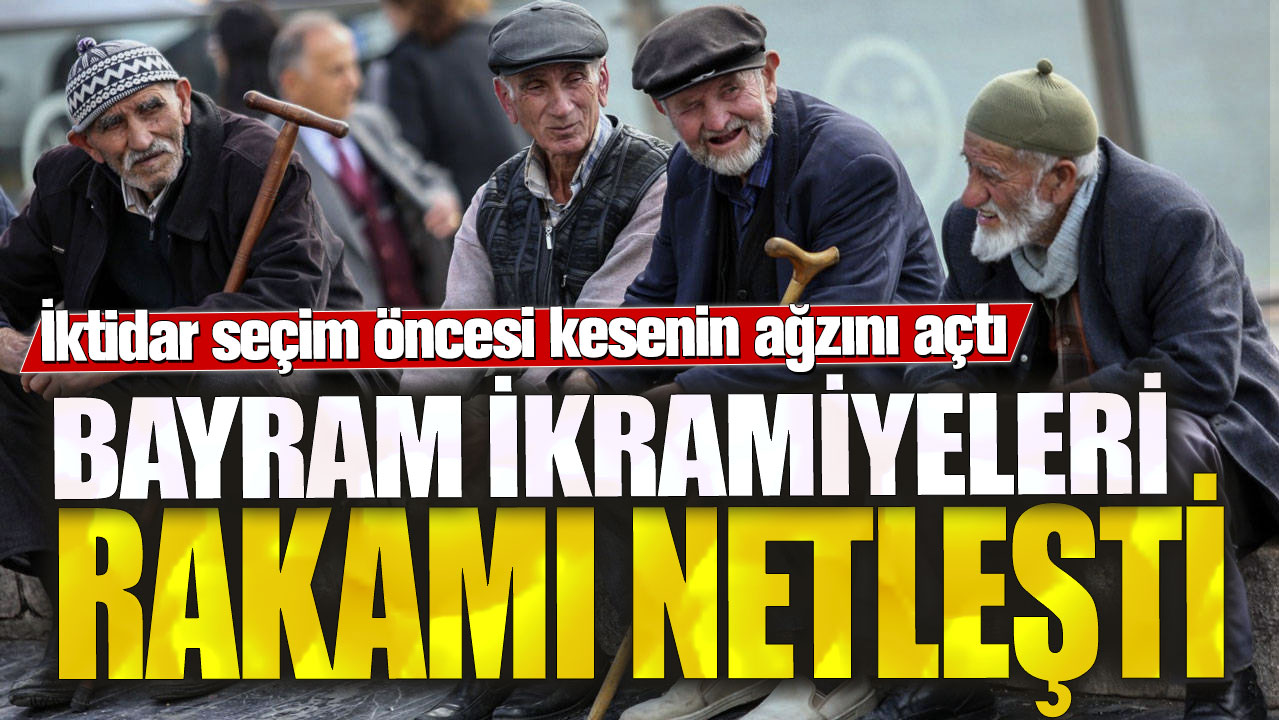 İktidar seçim öncesi kesenin ağzını açtı

BAYRAM İKRAMİYELERİ RAKAMI NETLEŞTİ